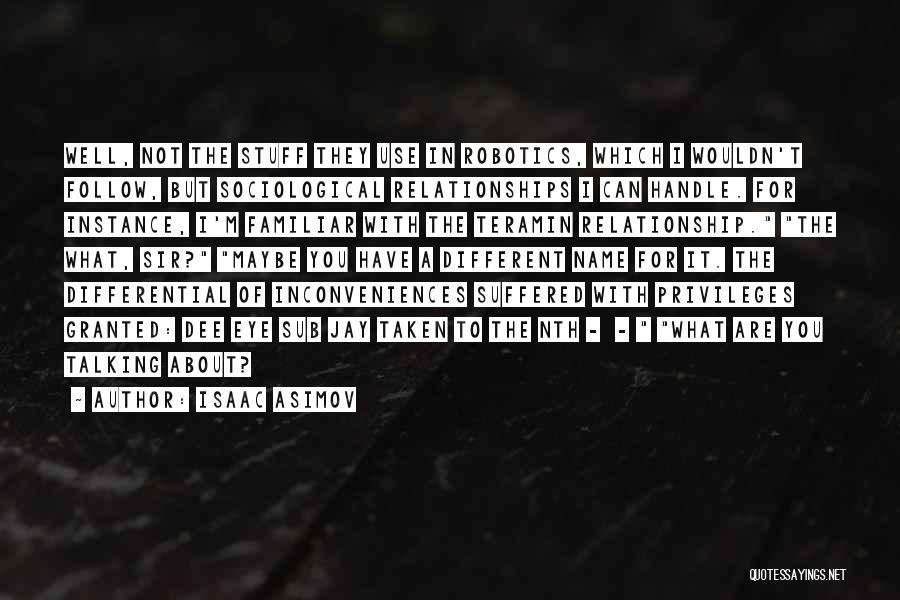 WELL, NOT THE STUFF THEY USE IN ROBOTICS, WHICH I WOULDN'T FOLLOW, BUT SOCIOLOGICAL RELATIONSHIPS I CAN HANDLE. FOR INSTANCE, I'M FAMILIAR WITH THE TERAMIN RELATIONSHIP." "THE WHAT, SIR?" "MAYBE YOU HAVE A DIFFERENT NAME FOR IT. THE DIFFERENTIAL OF INCONVENIENCES SUFFERED WITH PRIVILEGES GRANTED: DEE EYE SUB JAY TAKEN TO THE NTH - - " "WHAT ARE YOU TALKING ABOUT?

~ AUTHOR: ISAAC ASIMOV

QUOTESSAYINGS.NET